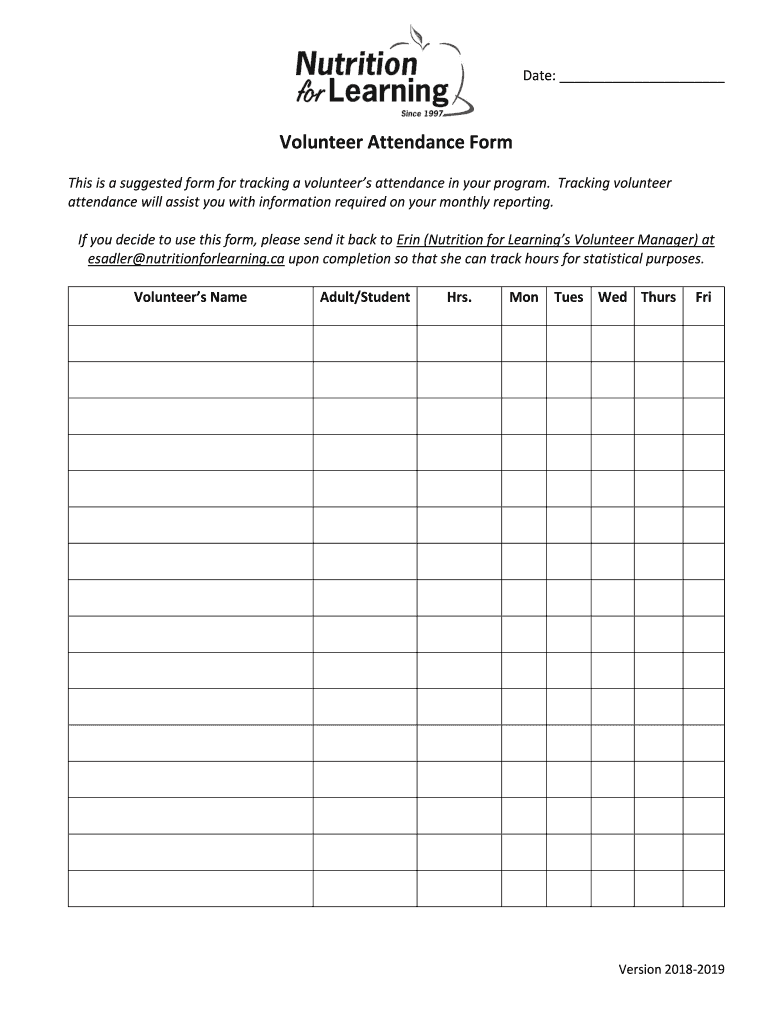 Nutrition for Learning
Since 1997

Date: ____________________

Volunteer Attendance Form

This is a suggested form for tracking a volunteer's attendance in your program. Tracking volunteer attendance will assist you with information required on your monthly reporting.

If you decide to use this form, please send it back to Erin (Nutrition for Learning's Volunteer Manager) at esadler@nutritionforlearning.ca upon completion so that she can track hours for statistical purposes.

| Volunteer's Name | Adult/Student | Hrs. | Mon | Tues | Wed | Thurs | Fri |
|---|---|---|---|---|---|---|---|
| | | | | | | | |
| | | | | | | | |
| | | | | | | | |
| | | | | | | | |
| | | | | | | | |
| | | | | | | | |
| | | | | | | | |
| | | | | | | | |
| | | | | | | | |
| | | | | | | | |
| | | | | | | | |
| | | | | | | | |
| | | | | | | | |
| | | | | | | | |
| | | | | | | | |
| | | | | | | | |

Version 2018-2019